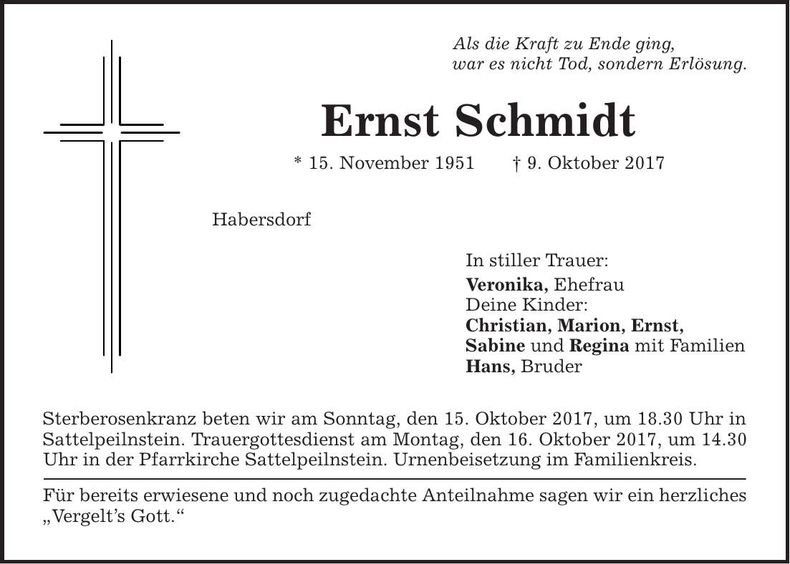 Als die Kraft zu Ende ging,
war es nicht Tod, sondern Erlösung.

Ernst Schmidt

* 15. November 1951 † 9. Oktober 2017

Habersdorf

In stiller Trauer:
Veronika, Ehefrau
Deine Kinder:
Christian, Marion, Ernst,
Sabine und Regina mit Familien
Hans, Bruder

Sterberosenkranz beten wir am Sonntag, den 15. Oktober 2017, um 18.30 Uhr in Sattelpeilnstein. Trauergottesdienst am Montag, den 16. Oktober 2017, um 14.30 Uhr in der Pfarrkirche Sattelpeilnstein. Urnenbeisetzung im Familienkreis.

Für bereits erwiesene und noch zugedachte Anteilnahme sagen wir ein herzliches „Vergelt's Gott."